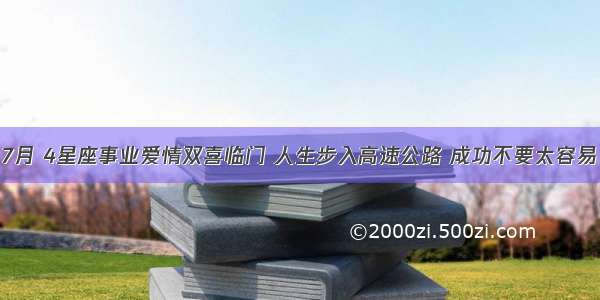 7月 4星座事业爱情双喜临门 人生步入高速公路 成功不要太容易

©2000zi.500zi.com